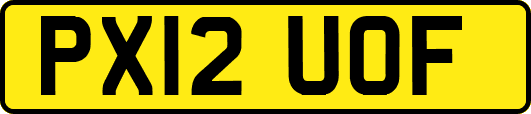 PX12 UOF